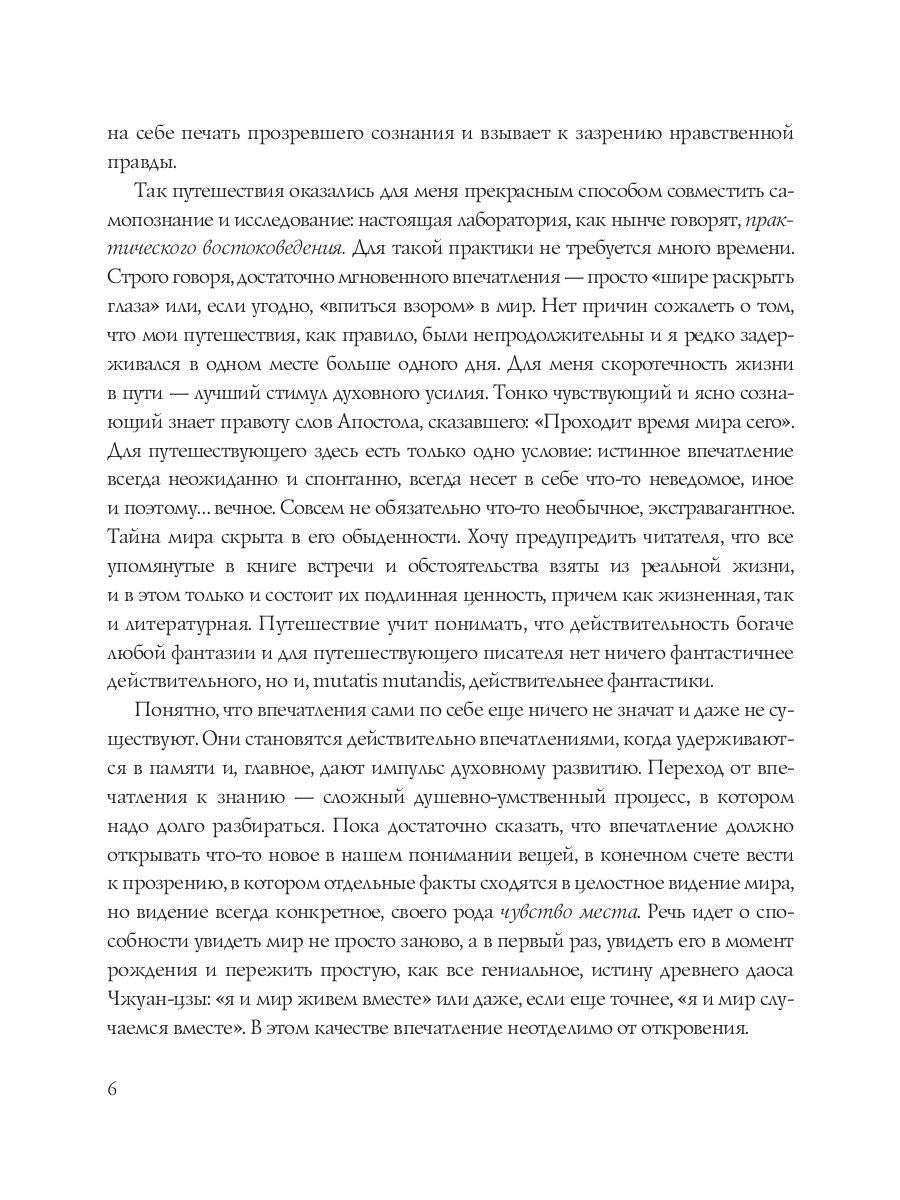 на себе печать прозревшего сознания и взывает к зазрению нравственной правды.

Так путешествия оказались для меня прекрасным способом совместить самопознание и исследование: настоящая лаборатория, как нынче говорят, практического востоковедения. Для такой практики не требуется много времени. Строго говоря, достаточно мгновенного впечатления — просто «шире раскрыть глаза» или, если угодно, «впиться взором» в мир. Нет причин сожалеть о том, что мои путешествия, как правило, были непродолжительны и я редко задерживался в одном месте больше одного дня. Для меня скоротечность жизни в пути — лучший стимул духовного усилия. Тонко чувствующий и ясно сознающий знает правоту слов Апостола, сказавшего: «Проходит время мира сего». Для путешествующего здесь есть только одно условие: истинное впечатление всегда неожиданно и спонтанно, всегда несет в себе что-то неведомое, иное и поэтому... вечное. Совсем не обязательно что-то необычное, экстравагантное. Тайна мира скрыта в его обыденности. Хочу предупредить читателя, что все упомянутые в книге встречи и обстоятельства взяты из реальной жизни, и в этом только и состоит их подлинная ценность, причем как жизненная, так и литературная. Путешествие учит понимать, что действительность богаче любой фантазии и для путешествующего писателя нет ничего фантастичнее действительного, но и, mutatis mutandis, действительнее фантастики.

Понятно, что впечатления сами по себе еще ничего не значат и даже не существуют. Они становятся действительно впечатлениями, когда удерживаются в памяти и, главное, дают импульс духовному развитию. Переход от впечатления к знанию — сложный душевно-умственный процесс, в котором надо долго разбираться. Пока достаточно сказать, что впечатление должно открывать что-то новое в нашем понимании вещей, в конечном счете вести к прозрению, в котором отдельные факты сходятся в целостное видение мира, но видение всегда конкретное, своего рода чувство места. Речь идет о способности увидеть мир не просто заново, а в первый раз, увидеть его в момент рождения и пережить простую, как все гениальное, истину древнего даоса Чжуан-цзы: «я и мир живем вместе» или даже, если еще точнее, «я и мир случаемся вместе». В этом качестве впечатление неотделимо от откровения.

6